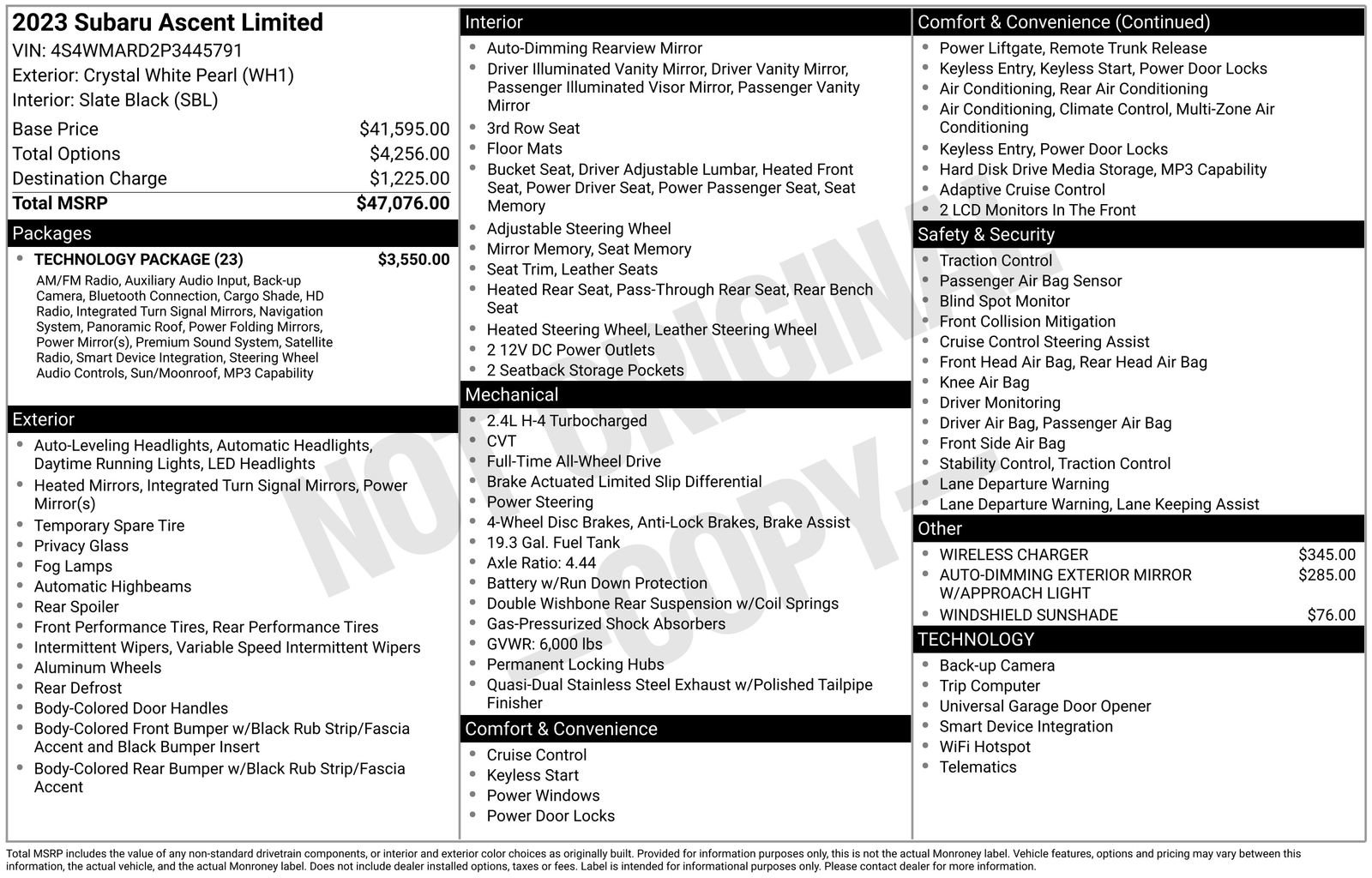 2023 Subaru Ascent Limited
VIN: 4S4WMARD2P3445791
Exterior: Crystal White Pearl (WH1)
Interior: Slate Black (SBL)

Base Price $41,595.00
Total Options $4,256.00
Destination Charge $1,225.00
Total MSRP $47,076.00

Packages
• TECHNOLOGY PACKAGE (23) $3,550.00
AM/FM Radio, Auxiliary Audio Input, Back-up Camera, Bluetooth Connection, Cargo Shade, HD Radio, Integrated Turn Signal Mirrors, Navigation System, Panoramic Roof, Power Folding Mirrors, Power Mirror(s), Premium Sound System, Satellite Radio, Smart Device Integration, Steering Wheel Audio Controls, Sun/Moonroof, MP3 Capability

Exterior
• Auto-Leveling Headlights, Automatic Headlights, Daytime Running Lights, LED Headlights
• Heated Mirrors, Integrated Turn Signal Mirrors, Power Mirror(s)
• Temporary Spare Tire
• Privacy Glass
• Fog Lamps
• Automatic Highbeams
• Rear Spoiler
• Front Performance Tires, Rear Performance Tires
• Intermittent Wipers, Variable Speed Intermittent Wipers
• Aluminum Wheels
• Rear Defrost
• Body-Colored Door Handles
• Body-Colored Front Bumper w/Black Rub Strip/Fascia Accent and Black Bumper Insert
• Body-Colored Rear Bumper w/Black Rub Strip/Fascia Accent

Interior
• Auto-Dimming Rearview Mirror
• Driver Illuminated Vanity Mirror, Driver Vanity Mirror, Passenger Illuminated Visor Mirror, Passenger Vanity Mirror
• 3rd Row Seat
• Floor Mats
• Bucket Seat, Driver Adjustable Lumbar, Heated Front Seat, Power Driver Seat, Power Passenger Seat, Seat Memory
• Adjustable Steering Wheel
• Mirror Memory, Seat Memory
• Seat Trim, Leather Seats
• Heated Rear Seat, Pass-Through Rear Seat, Rear Bench Seat
• Heated Steering Wheel, Leather Steering Wheel
• 2 12V DC Power Outlets
• 2 Seatback Storage Pockets

Mechanical
• 2.4L H-4 Turbocharged
• CVT
• Full-Time All-Wheel Drive
• Brake Actuated Limited Slip Differential
• Power Steering
• 4-Wheel Disc Brakes, Anti-Lock Brakes, Brake Assist
• 19.3 Gal. Fuel Tank
• Axle Ratio: 4.44
• Battery w/Run Down Protection
• Double Wishbone Rear Suspension w/Coil Springs
• Gas-Pressurized Shock Absorbers
• GVWR: 6,000 lbs
• Permanent Locking Hubs
• Quasi-Dual Stainless Steel Exhaust w/Polished Tailpipe Finisher

Comfort & Convenience
• Cruise Control
• Keyless Start
• Power Windows
• Power Door Locks

Comfort & Convenience (Continued)
• Power Liftgate, Remote Trunk Release
• Keyless Entry, Keyless Start, Power Door Locks
• Air Conditioning, Rear Air Conditioning
• Air Conditioning, Climate Control, Multi-Zone Air Conditioning
• Keyless Entry, Power Door Locks
• Hard Disk Drive Media Storage, MP3 Capability
• Adaptive Cruise Control
• 2 LCD Monitors In The Front

Safety & Security
• Traction Control
• Passenger Air Bag Sensor
• Blind Spot Monitor
• Front Collision Mitigation
• Cruise Control Steering Assist
• Front Head Air Bag, Rear Head Air Bag
• Knee Air Bag
• Driver Monitoring
• Driver Air Bag, Passenger Air Bag
• Front Side Air Bag
• Stability Control, Traction Control
• Lane Departure Warning
• Lane Departure Warning, Lane Keeping Assist

Other
• WIRELESS CHARGER $345.00
• AUTO-DIMMING EXTERIOR MIRROR W/APPROACH LIGHT $285.00
• WINDSHIELD SUNSHADE $76.00

TECHNOLOGY
• Back-up Camera
• Trip Computer
• Universal Garage Door Opener
• Smart Device Integration
• WiFi Hotspot
• Telematics

Total MSRP includes the value of any non-standard drivetrain components, or interior and exterior color choices as originally built. Provided for information purposes only, this is not the actual Monroney label. Vehicle features, options and pricing may vary between this information, the actual vehicle, and the actual Monroney label. Does not include dealer installed options, taxes or fees. Label is intended for informational purposes only. Please contact dealer for more information.

NOT ORIGINAL - COPY -